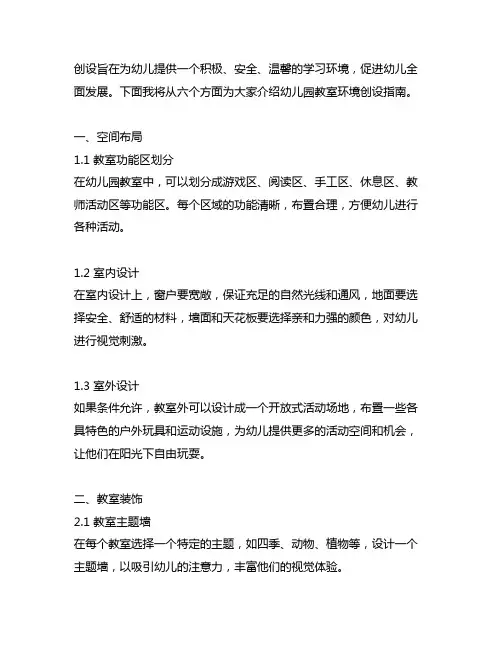 创设旨在为幼儿提供一个积极、安全、温馨的学习环境，促进幼儿全面发展。下面我将从六个方面为大家介绍幼儿园教室环境创设指南。

一、空间布局
1.1 教室功能区划分
在幼儿园教室中，可以划分成游戏区、阅读区、手工区、休息区、教师活动区等功能区。每个区域的功能清晰，布置合理，方便幼儿进行各种活动。

1.2 室内设计
在室内设计上，窗户要宽敞，保证充足的自然光线和通风，地面要选择安全、舒适的材料，墙面和天花板要选择亲和力强的颜色，对幼儿进行视觉刺激。

1.3 室外设计
如果条件允许，教室外可以设计成一个开放式活动场地，布置一些各具特色的户外玩具和运动设施，为幼儿提供更多的活动空间和机会，让他们在阳光下自由玩耍。

二、教室装饰
2.1 教室主题墙
在每个教室选择一个特定的主题，如四季、动物、植物等，设计一个主题墙，以吸引幼儿的注意力，丰富他们的视觉体验。